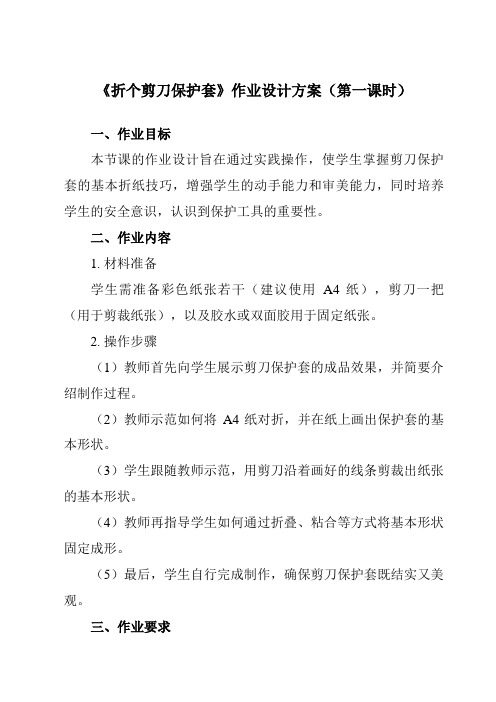 《折个剪刀保护套》作业设计方案（第一课时）

一、作业目标

本节课的作业设计旨在通过实践操作，使学生掌握剪刀保护套的基本折纸技巧，增强学生的动手能力和审美能力，同时培养学生的安全意识，认识到保护工具的重要性。

二、作业内容

1. 材料准备

学生需准备彩色纸张若干（建议使用 A4 纸），剪刀一把（用于剪裁纸张），以及胶水或双面胶用于固定纸张。

2. 操作步骤

（1）教师首先向学生展示剪刀保护套的成品效果，并简要介绍制作过程。

（2）教师示范如何将 A4 纸对折，并在纸上画出保护套的基本形状。

（3）学生跟随教师示范，用剪刀沿着画好的线条剪裁出纸张的基本形状。

（4）教师再指导学生如何通过折叠、粘合等方式将基本形状固定成形。

（5）最后，学生自行完成制作，确保剪刀保护套既结实又美观。

三、作业要求